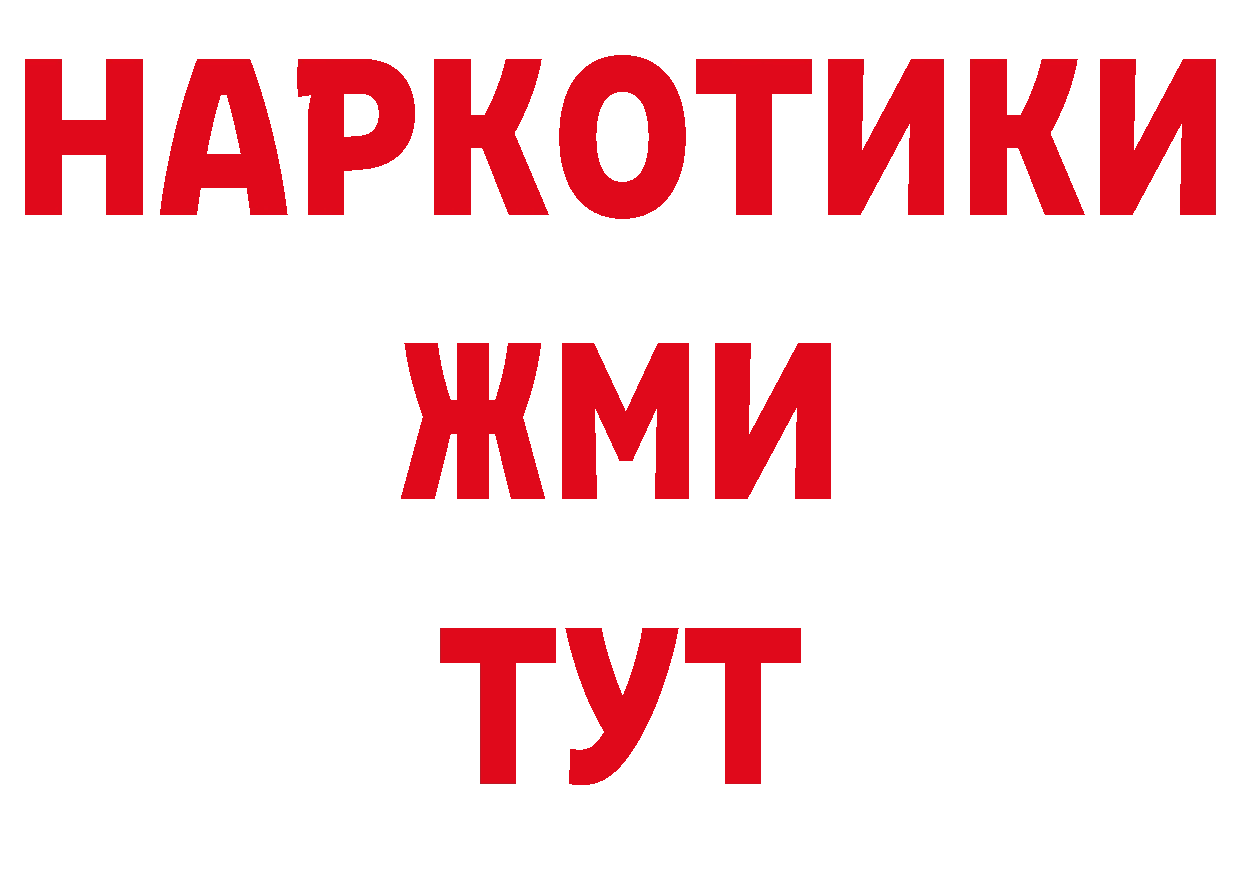 НАРКОТИКИ
ЖМИ
ТУТ